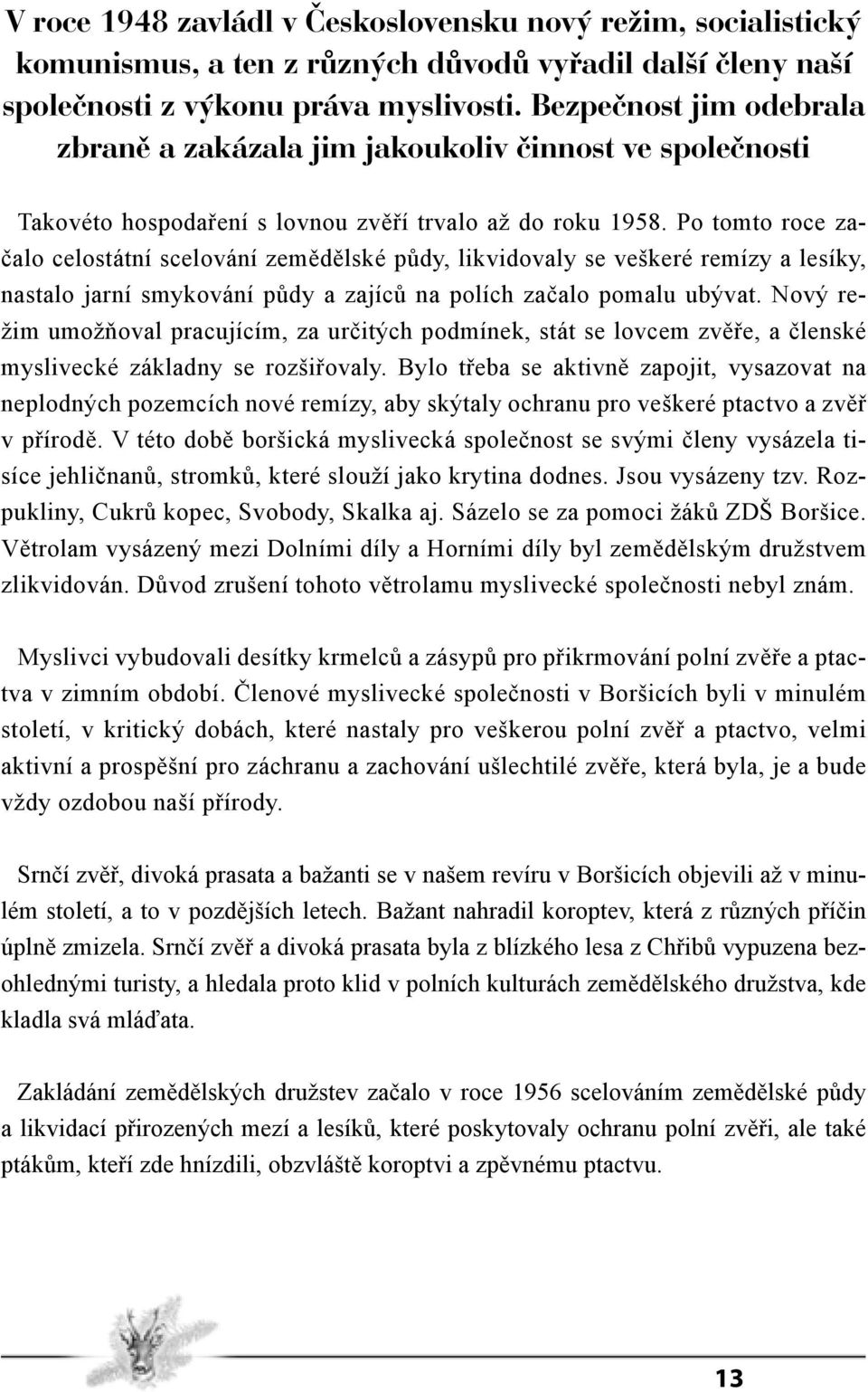 V roce 1948 zavládl v Československu nový režim, socialistický komunismus, a ten z různých důvodů vyřadil další členy naší společnosti z výkonu práva myslivosti. Bezpečnost jim odebrala zbraně a zakázala jim jakoukoliv činnost ve společnosti

Takovéto hospodaření s lovnou zvěří trvalo až do roku 1958. Po tomto roce začalo celostátní scelování zemědělské půdy, likvidovaly se veškeré remízy a lesíky, nastalo jarní smykování půdy a zajíců na polích začalo pomalu ubývat. Nový režim umožňoval pracujícím, za určitých podmínek, stát se lovcem zvěře, a členské myslivecké základny se rozšiřovaly. Bylo třeba se aktivně zapojit, vysazovat na neplodných pozemcích nové remízy, aby skýtaly ochranu pro veškeré ptactvo a zvěř v přírodě. V této době boršická myslivecká společnost se svými členy vysázela tisíce jehličnanů, stromků, které slouží jako krytina dodnes. Jsou vysázeny tzv. Rozpukliny, Cukrů kopec, Svobody, Skalka aj. Sázelo se za pomoci žáků ZDŠ Boršice. Větrolam vysázený mezi Dolními díly a Horními díly byl zemědělským družstvem zlikvidován. Důvod zrušení tohoto větrolamu myslivecké společnosti nebyl znám.

Myslivci vybudovali desítky krmelců a zásypů pro přikrmování polní zvěře a ptactva v zimním období. Členové myslivecké společnosti v Boršicích byli v minulém století, v kritický dobách, které nastaly pro veškerou polní zvěř a ptactvo, velmi aktivní a prospěšní pro záchranu a zachování ušlechtilé zvěře, která byla, je a bude vždy ozdobou naší přírody.

Srnčí zvěř, divoká prasata a bažanti se v našem revíru v Boršicích objevili až v minulém století, a to v pozdějších letech. Bažant nahradil koroptev, která z různých příčin úplně zmizela. Srnčí zvěř a divoká prasata byla z blízkého lesa z Chřibů vypuzena bezohlednými turisty, a hledala proto klid v polních kulturách zemědělského družstva, kde kladla svá mláďata.

Zakládání zemědělských družstev začalo v roce 1956 scelováním zemědělské půdy a likvidací přirozených mezí a lesíků, které poskytovaly ochranu polní zvěři, ale také ptákům, kteří zde hnízdili, obzvláště koroptvi a zpěvnému ptactvu.

13